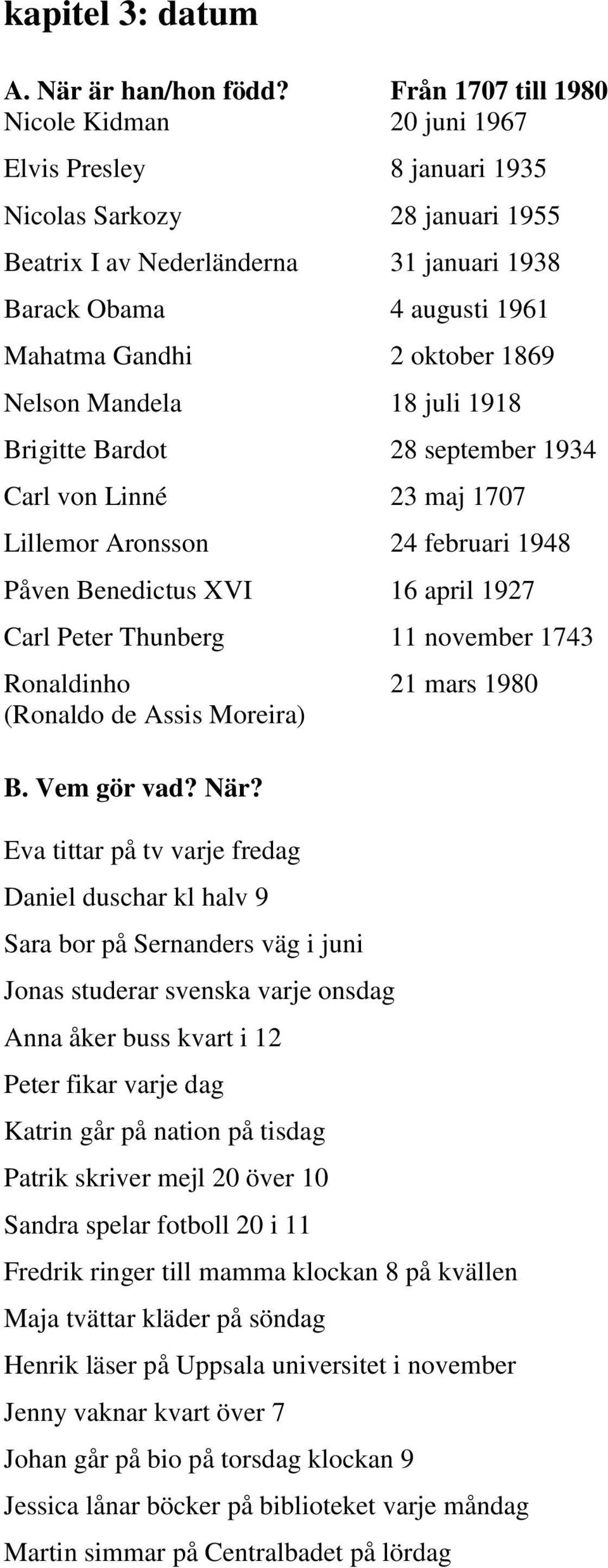 kapitel 3: datum

| A. När är han/hon född? | Från 1707 till 1980 |
|---|---|
| Nicole Kidman | 20 juni 1967 |
| Elvis Presley | 8 januari 1935 |
| Nicolas Sarkozy | 28 januari 1955 |
| Beatrix I av Nederländerna | 31 januari 1938 |
| Barack Obama | 4 augusti 1961 |
| Mahatma Gandhi | 2 oktober 1869 |
| Nelson Mandela | 18 juli 1918 |
| Brigitte Bardot | 28 september 1934 |
| Carl von Linné | 23 maj 1707 |
| Lillemor Aronsson | 24 februari 1948 |
| Påven Benedictus XVI | 16 april 1927 |
| Carl Peter Thunberg | 11 november 1743 |
| Ronaldinho (Ronaldo de Assis Moreira) | 21 mars 1980 |

B. Vem gör vad? När?

Eva tittar på tv varje fredag

Daniel duschar kl halv 9

Sara bor på Sernanders väg i juni

Jonas studerar svenska varje onsdag

Anna åker buss kvart i 12

Peter fikar varje dag

Katrin går på nation på tisdag

Patrik skriver mejl 20 över 10

Sandra spelar fotboll 20 i 11

Fredrik ringer till mamma klockan 8 på kvällen

Maja tvättar kläder på söndag

Henrik läser på Uppsala universitet i november

Jenny vaknar kvart över 7

Johan går på bio på torsdag klockan 9

Jessica lånar böcker på biblioteket varje måndag

Martin simmar på Centralbadet på lördag